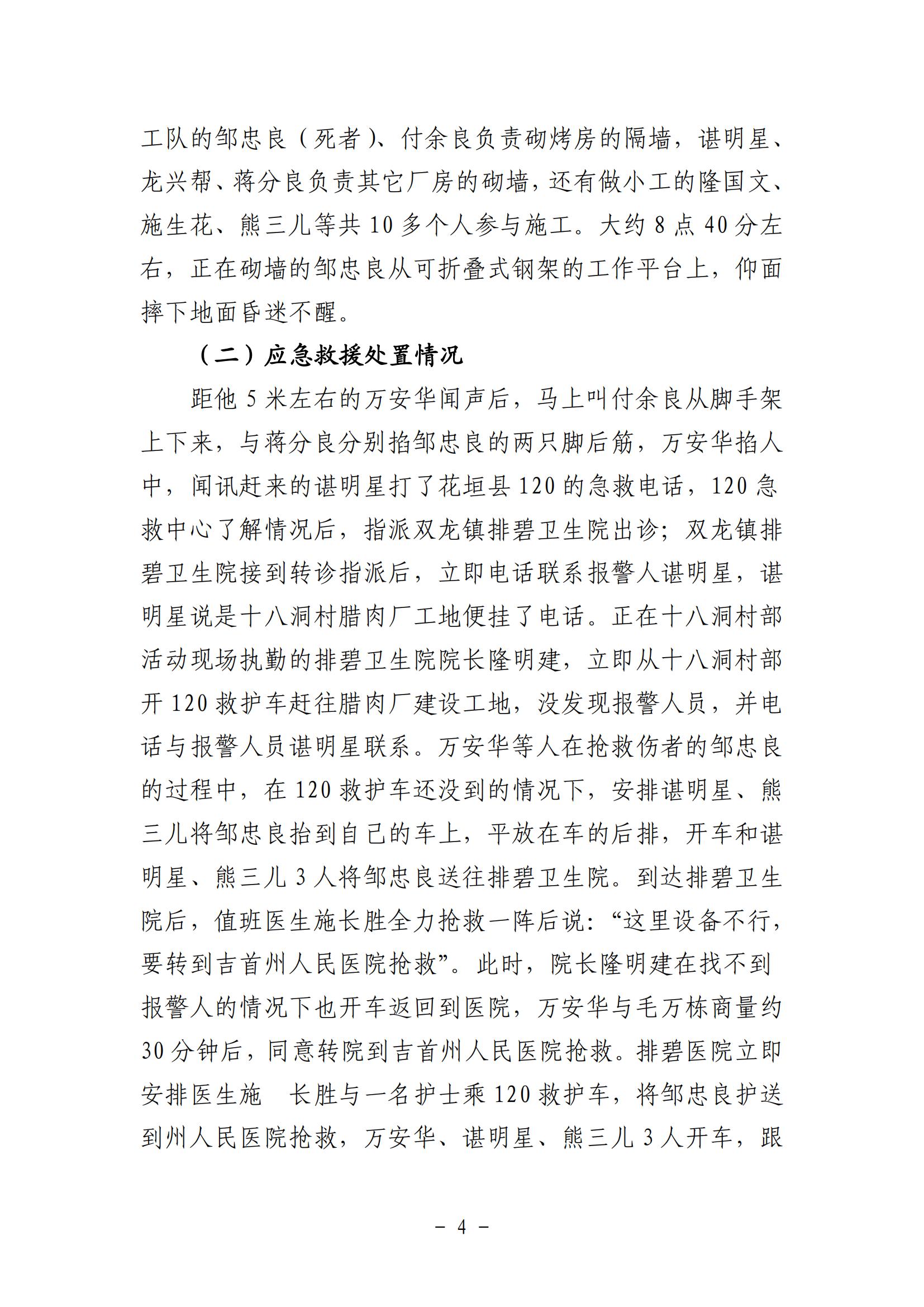 工队的邹忠良（死者）、付余良负责砌烤房的隔墙，谌明星、龙兴帮、蒋分良负责其它厂房的砌墙，还有做小工的隆国文、施生花、熊三儿等共 10 多个人参与施工。大约 8 点 40 分左右，正在砌墙的邹忠良从可折叠式钢架的工作平台上，仰面摔下地面昏迷不醒。

（二）应急救援处置情况

距他 5 米左右的万安华闻声后，马上叫付余良从脚手架上下来，与蒋分良分别掐邹忠良的两只脚后筋，万安华掐人中，闻讯赶来的谌明星打了花垣县 120 的急救电话，120 急救中心了解情况后，指派双龙镇排碧卫生院出诊；双龙镇排碧卫生院接到转诊指派后，立即电话联系报警人谌明星，谌明星说是十八洞村腊肉厂工地便挂了电话。正在十八洞村部活动现场执勤的排碧卫生院院长隆明建，立即从十八洞村部开 120 救护车赶往腊肉厂建设工地，没发现报警人员，并电话与报警人员谌明星联系。万安华等人在抢救伤者的邹忠良的过程中，在 120 救护车还没到的情况下，安排谌明星、熊三儿将邹忠良抬到自己的车上，平放在车的后排，开车和谌明星、熊三儿 3 人将邹忠良送往排碧卫生院。到达排碧卫生院后，值班医生施长胜全力抢救一阵后说：“这里设备不行，要转到吉首州人民医院抢救”。此时，院长隆明建在找不到报警人的情况下也开车返回到医院，万安华与毛万栋商量约 30 分钟后，同意转院到吉首州人民医院抢救。排碧医院立即安排医生施 长胜与一名护士乘 120 救护车，将邹忠良护送到州人民医院抢救，万安华、谌明星、熊三儿 3 人开车，跟

－ 4 －